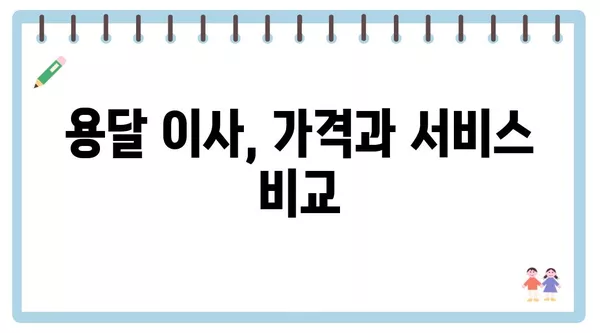 용달 이사, 가격과 서비스 비교